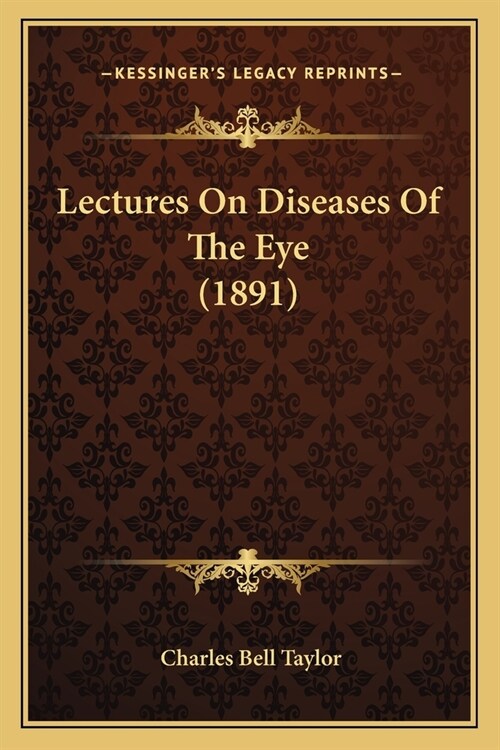 —KESSINGER'S LEGACY REPRINTS—

Lectures On Diseases Of The Eye (1891)

Charles Bell Taylor